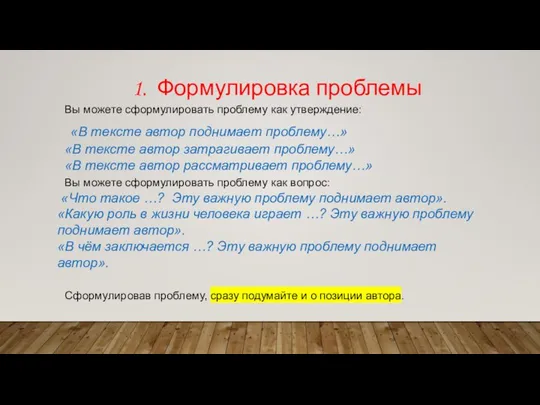 1. Формулировка проблемы

Вы можете сформулировать проблему как утверждение:

«В тексте автор поднимает проблему…»
«В тексте автор затрагивает проблему…»
«В тексте автор рассматривает проблему…»

Вы можете сформулировать проблему как вопрос:

«Что такое …? Эту важную проблему поднимает автор».
«Какую роль в жизни человека играет …? Эту важную проблему поднимает автор».
«В чём заключается …? Эту важную проблему поднимает автор».

Сформулировав проблему, сразу подумайте и о позиции автора.